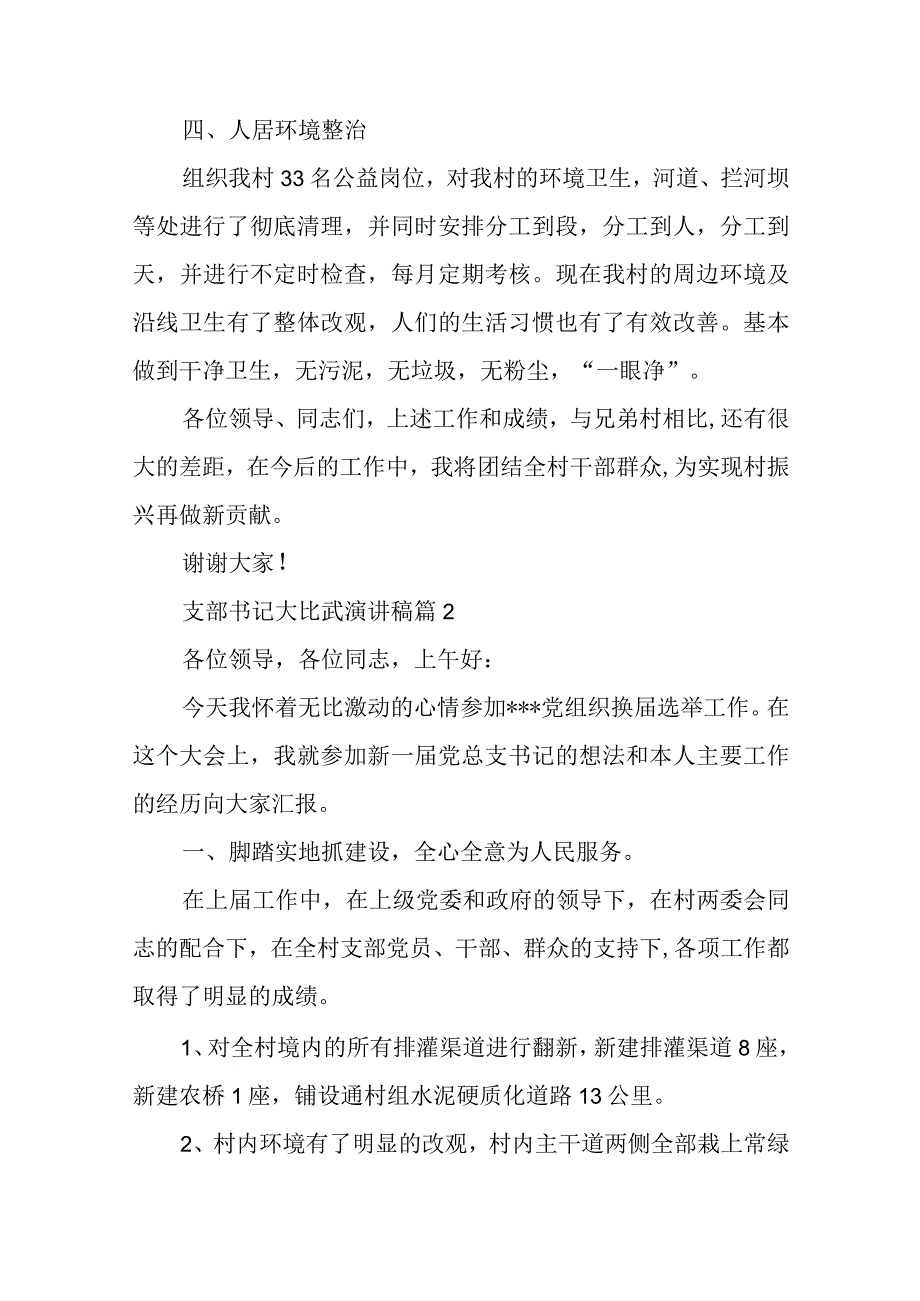 四、人居环境整治

组织我村33名公益岗位，对我村的环境卫生，河道、拦河坝等处进行了彻底清理，并同时安排分工到段，分工到人，分工到天，并进行不定时检查，每月定期考核。现在我村的周边环境及沿线卫生有了整体改观，人们的生活习惯也有了有效改善。基本做到干净卫生，无污泥，无垃圾，无粉尘，“一眼净”。

各位领导、同志们，上述工作和成绩，与兄弟村相比,还有很大的差距，在今后的工作中，我将团结全村干部群众,为实现村振兴再做新贡献。

谢谢大家！

支部书记大比武演讲稿篇2

各位领导，各位同志，上午好：

今天我怀着无比激动的心情参加***党组织换届选举工作。在这个大会上，我就参加新一届党总支书记的想法和本人主要工作的经历向大家汇报。

一、脚踏实地抓建设，全心全意为人民服务。

在上届工作中，在上级党委和政府的领导下，在村两委会同志的配合下，在全村支部党员、干部、群众的支持下,各项工作都取得了明显的成绩。

1、对全村境内的所有排灌渠道进行翻新，新建排灌渠道8座，新建农桥1座，铺设通村组水泥硬质化道路13公里。

2、村内环境有了明显的改观，村内主干道两侧全部栽上常绿